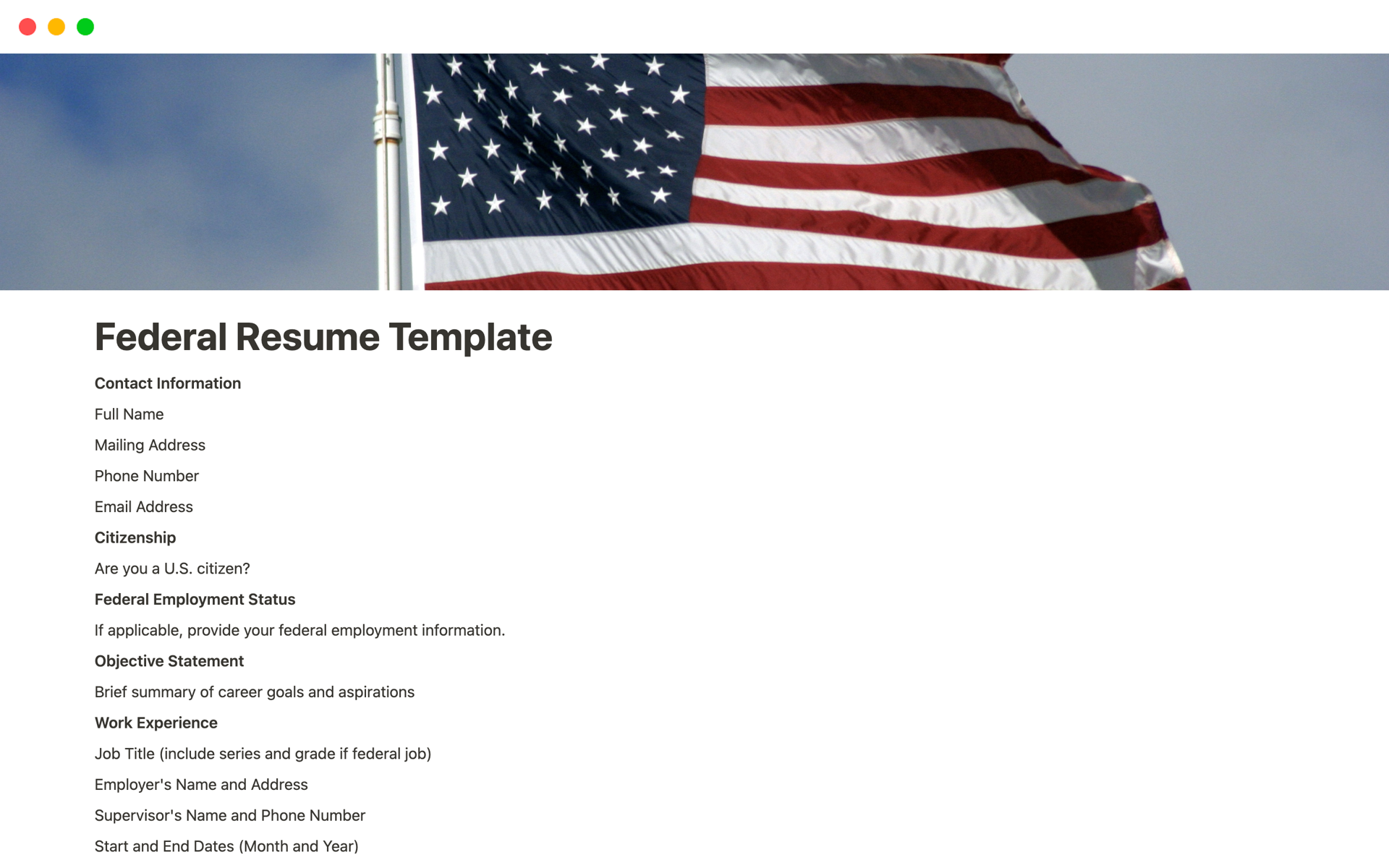 Federal Resume Template

Contact Information

Full Name

Mailing Address

Phone Number

Email Address

Citizenship

Are you a U.S. citizen?

Federal Employment Status

If applicable, provide your federal employment information.

Objective Statement

Brief summary of career goals and aspirations

Work Experience

Job Title (include series and grade if federal job)

Employer's Name and Address

Supervisor's Name and Phone Number

Start and End Dates (Month and Year)